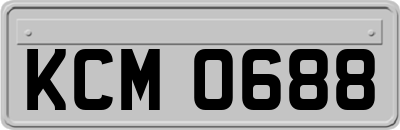 KCM 0688